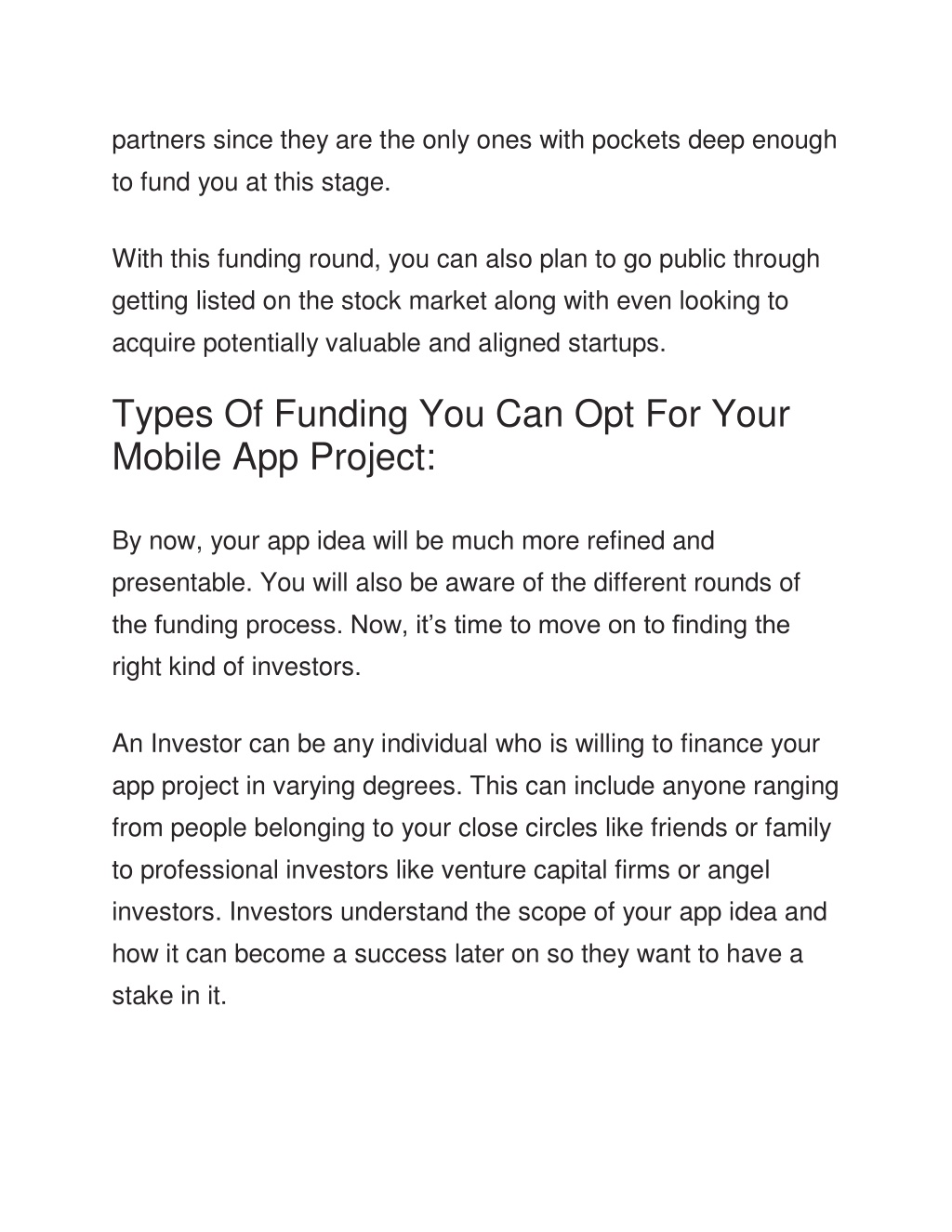 partners since they are the only ones with pockets deep enough to fund you at this stage.

With this funding round, you can also plan to go public through getting listed on the stock market along with even looking to acquire potentially valuable and aligned startups.

Types Of Funding You Can Opt For Your Mobile App Project:

By now, your app idea will be much more refined and presentable. You will also be aware of the different rounds of the funding process. Now, it’s time to move on to finding the right kind of investors.

An Investor can be any individual who is willing to finance your app project in varying degrees. This can include anyone ranging from people belonging to your close circles like friends or family to professional investors like venture capital firms or angel investors. Investors understand the scope of your app idea and how it can become a success later on so they want to have a stake in it.